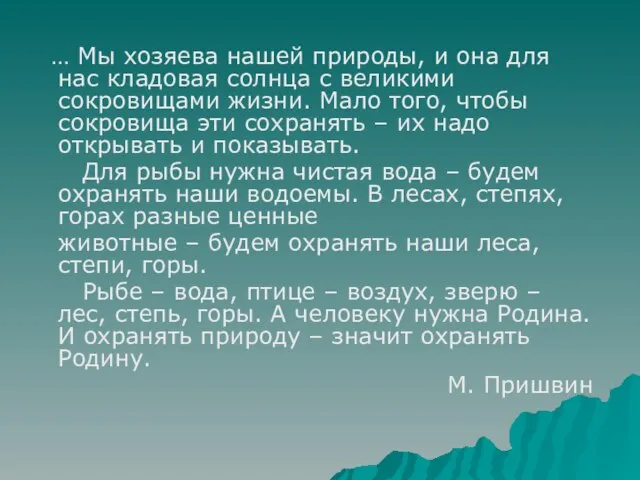 … Мы хозяева нашей природы, и она для нас кладовая солнца с великими сокровищами жизни. Мало того, чтобы сокровища эти сохранять – их надо открывать и показывать.

Для рыбы нужна чистая вода – будем охранять наши водоемы. В лесах, степях, горах разные ценные

животные – будем охранять наши леса, степи, горы.

Рыбе – вода, птице – воздух, зверю – лес, степь, горы. А человеку нужна Родина. И охранять природу – значит охранять Родину.

М. Пришвин